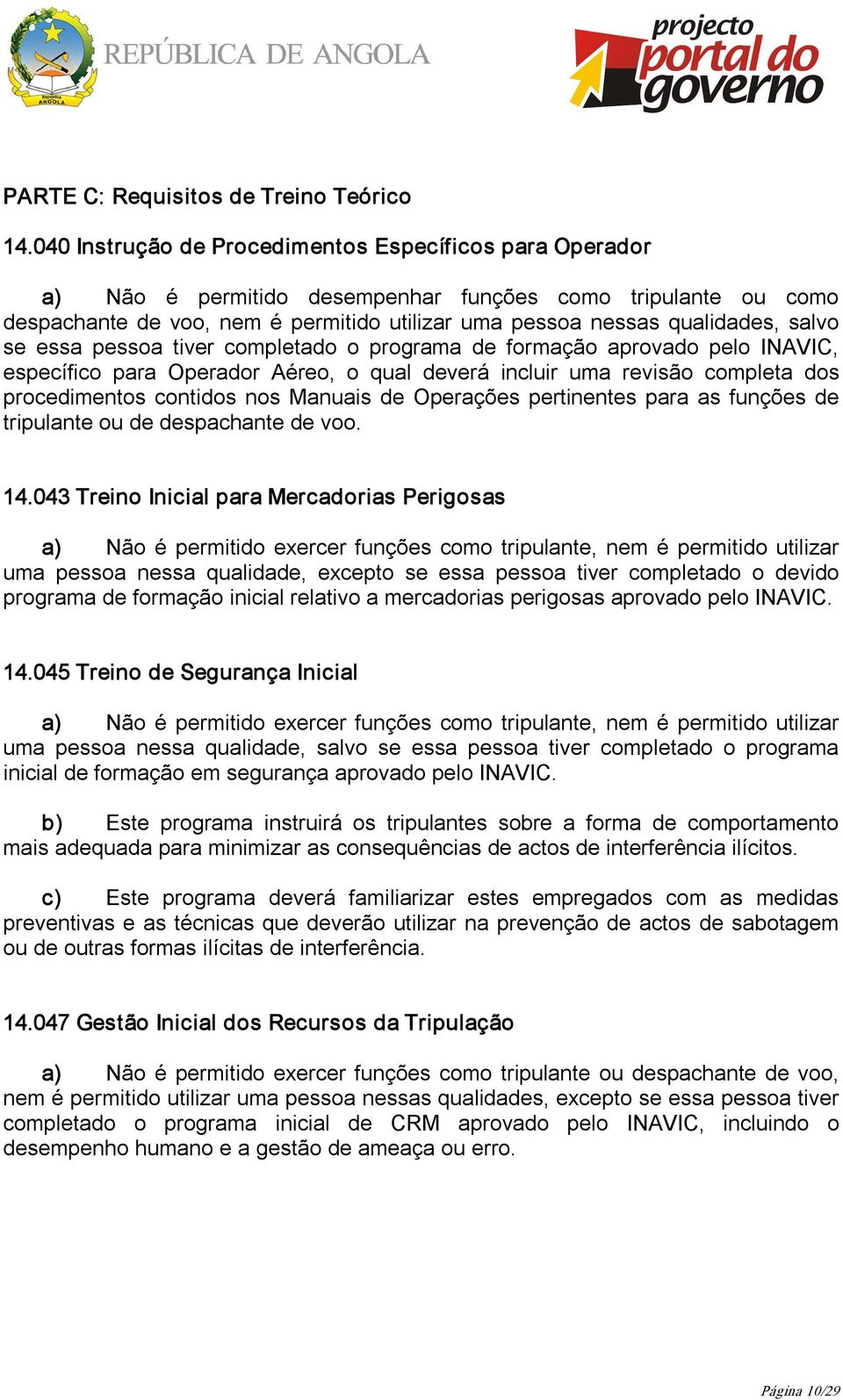 República ANGOLA

REPÚBLICA DE ANGOLA

projecto portal do governo

PARTE C: Requisitos de Treino Teórico

14.040 Instrução de Procedimentos Específicos para Operador

a) Não é permitido desempenhar funções como tripulante ou como despachante de voo, nem é permitido utilizar uma pessoa nessas qualidades, salvo se essa pessoa tiver completado o programa de formação aprovado pelo INAVIC, específico para Operador Aéreo, o qual deverá incluir uma revisão completa dos procedimentos contidos nos Manuais de Operações pertinentes para as funções de tripulante ou de despachante de voo.

14.043 Treino Inicial para Mercadorias Perigosas

a) Não é permitido exercer funções como tripulante, nem é permitido utilizar uma pessoa nessa qualidade, excepto se essa pessoa tiver completado o devido programa de formação inicial relativo a mercadorias perigosas aprovado pelo INAVIC.

14.045 Treino de Segurança Inicial

a) Não é permitido exercer funções como tripulante, nem é permitido utilizar uma pessoa nessa qualidade, salvo se essa pessoa tiver completado o programa inicial de formação em segurança aprovado pelo INAVIC.

b) Este programa instruirá os tripulantes sobre a forma de comportamento mais adequada para minimizar as consequências de actos de interferência ilícitos.

c) Este programa deverá familiarizar estes empregados com as medidas preventivas e as técnicas que deverão utilizar na prevenção de actos de sabotagem ou de outras formas ilícitas de interferência.

14.047 Gestão Inicial dos Recursos da Tripulação

a) Não é permitido exercer funções como tripulante ou despachante de voo, nem é permitido utilizar uma pessoa nessas qualidades, excepto se essa pessoa tiver completado o programa inicial de CRM aprovado pelo INAVIC, incluindo o desempenho humano e a gestão de ameaça ou erro.

Página 10/29